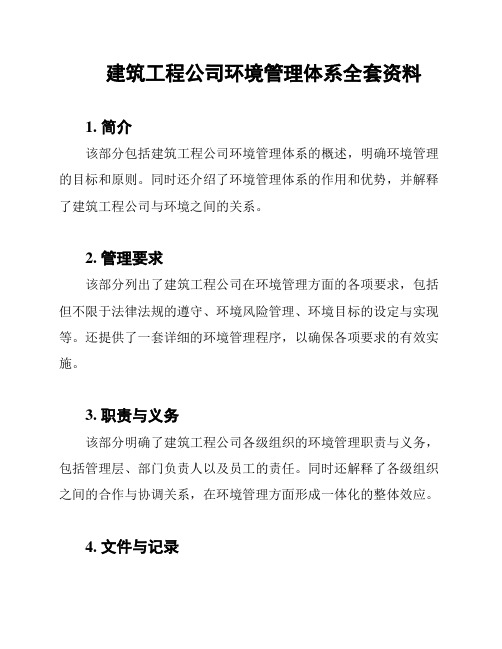 建筑工程公司环境管理体系全套资料

1. 简介

该部分包括建筑工程公司环境管理体系的概述，明确环境管理的目标和原则。同时还介绍了环境管理体系的作用和优势，并解释了建筑工程公司与环境之间的关系。

2. 管理要求

该部分列出了建筑工程公司在环境管理方面的各项要求，包括但不限于法律法规的遵守、环境风险管理、环境目标的设定与实现等。还提供了一套详细的环境管理程序，以确保各项要求的有效实施。

3. 职责与义务

该部分明确了建筑工程公司各级组织的环境管理职责与义务，包括管理层、部门负责人以及员工的责任。同时还解释了各级组织之间的合作与协调关系，在环境管理方面形成一体化的整体效应。

4. 文件与记录